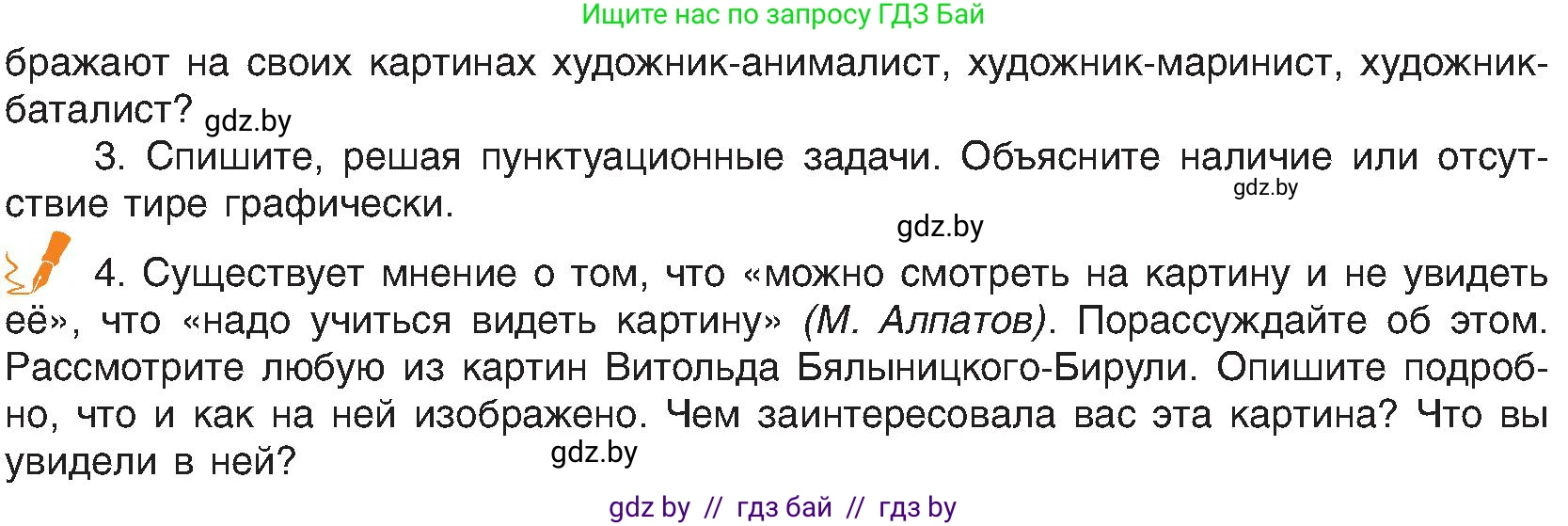 Ищите нас по запросу ГДЗ Бай

бражают на своих картинах художник-анималист, художник-маринист, художник-баталист? gdz.by

3. Спишите, решая пунктуационные задачи. Объясните наличие или отсутствие тире графически.

gdz.by

gdz.by

4. Существует мнение о том, что «можно смотреть на картину и не увидеть её», что «надо учиться видеть картину» (М. Алпатов). Порассуждайте об этом. Рассмотрите любую из картин Витольда Бялыницкого-Бирули. Опишите подробно, что и как на ней изображено. Чем заинтересовала вас эта картина? Что вы увидели в ней? gdz.by

gdz by // гдз бай // гдз by